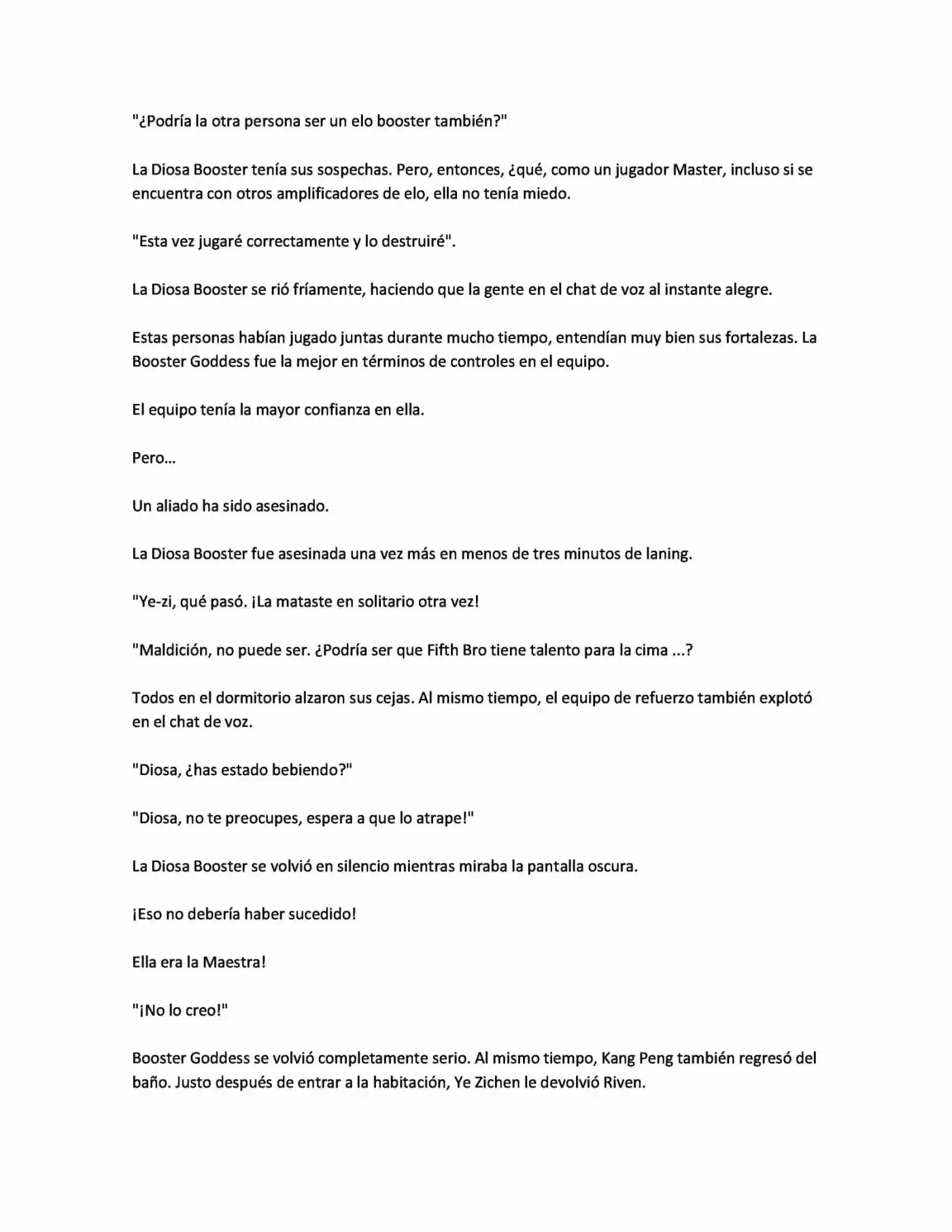 "¿Podría la otra persona ser un elo booster también?"

La Diosa Booster tenía sus sospechas. Pero, entonces, ¿qué, como un jugador Master, incluso si se encuentra con otros amplificadores de elo, ella no tenía miedo.

"Esta vez jugaré correctamente y lo destruiré".

La Diosa Booster se rió fríamente, haciendo que la gente en el chat de voz al instante alegre.

Estas personas habían jugado juntas durante mucho tiempo, entendían muy bien sus fortalezas. La Booster Goddess fue la mejor en términos de controles en el equipo.

El equipo tenía la mayor confianza en ella.

Pero...

Un aliado ha sido asesinado.

La Diosa Booster fue asesinada una vez más en menos de tres minutos de laning.

"Ye-zi, qué pasó. ¡La mataste en solitario otra vez!

"Maldición, no puede ser. ¿Podría ser que Fifth Bro tiene talento para la cima ...?

Todos en el dormitorio alzaron sus cejas. Al mismo tiempo, el equipo de refuerzo también explotó en el chat de voz.

"Diosa, ¿has estado bebiendo?"

"Diosa, no te preocupes, espera a que lo atrape!"

La Diosa Booster se volvió en silencio mientras miraba la pantalla oscura.

¡Eso no debería haber sucedido!

Ella era la Maestra!

"¡No lo creo!"

Booster Goddess se volvió completamente serio. Al mismo tiempo, Kang Peng también regresó del baño. Justo después de entrar a la habitación, Ye Zichen le devolvió Riven.